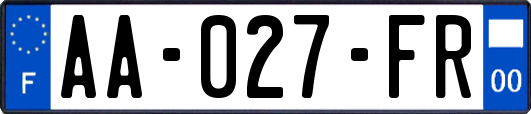 F

AA-027-FR

00